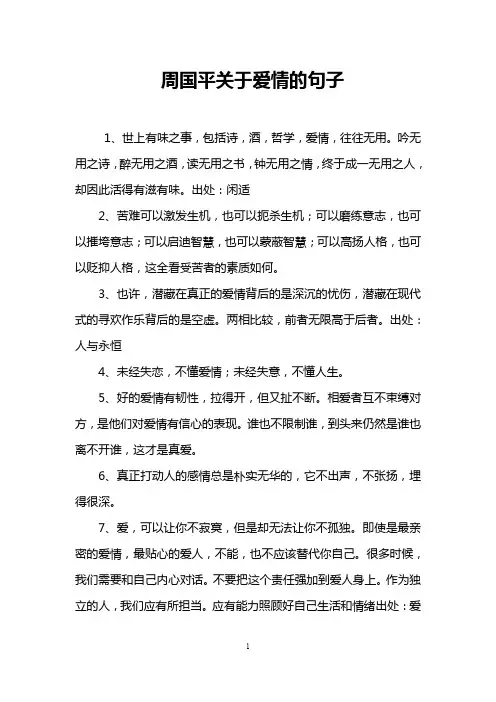 周国平关于爱情的句子

1、世上有味之事，包括诗，酒，哲学，爱情，往往无用。吟无用之诗，醉无用之酒，读无用之书，钟无用之情，终于成一无用之人，却因此活得有滋有味。出处：闲适

2、苦难可以激发生机，也可以扼杀生机；可以磨练意志，也可以摧垮意志；可以启迪智慧，也可以蒙蔽智慧；可以高扬人格，也可以贬抑人格，这全看受苦者的素质如何。

3、也许，潜藏在真正的爱情背后的是深沉的忧伤，潜藏在现代式的寻欢作乐背后的是空虚。两相比较，前者无限高于后者。出处：人与永恒

4、未经失恋，不懂爱情；未经失意，不懂人生。

5、好的爱情有韧性，拉得开，但又扯不断。相爱者互不束缚对方，是他们对爱情有信心的表现。谁也不限制谁，到头来仍然是谁也离不开谁，这才是真爱。

6、真正打动人的感情总是朴实无华的，它不出声，不张扬，埋得很深。

7、爱，可以让你不寂寞，但是却无法让你不孤独。即使是最亲密的爱情，最贴心的爱人，不能，也不应该替代你自己。很多时候，我们需要和自己内心对话。不要把这个责任强加到爱人身上。作为独立的人，我们应有所担当。应有能力照顾好自己生活和情绪出处：爱

1